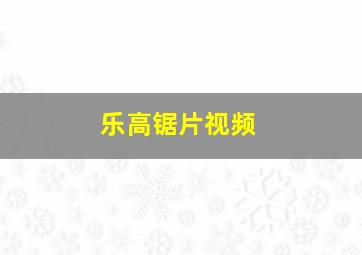 乐高锯片视频